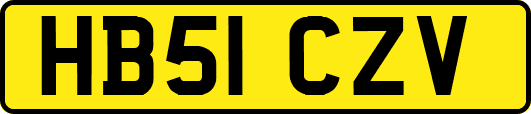 HB51 CZV